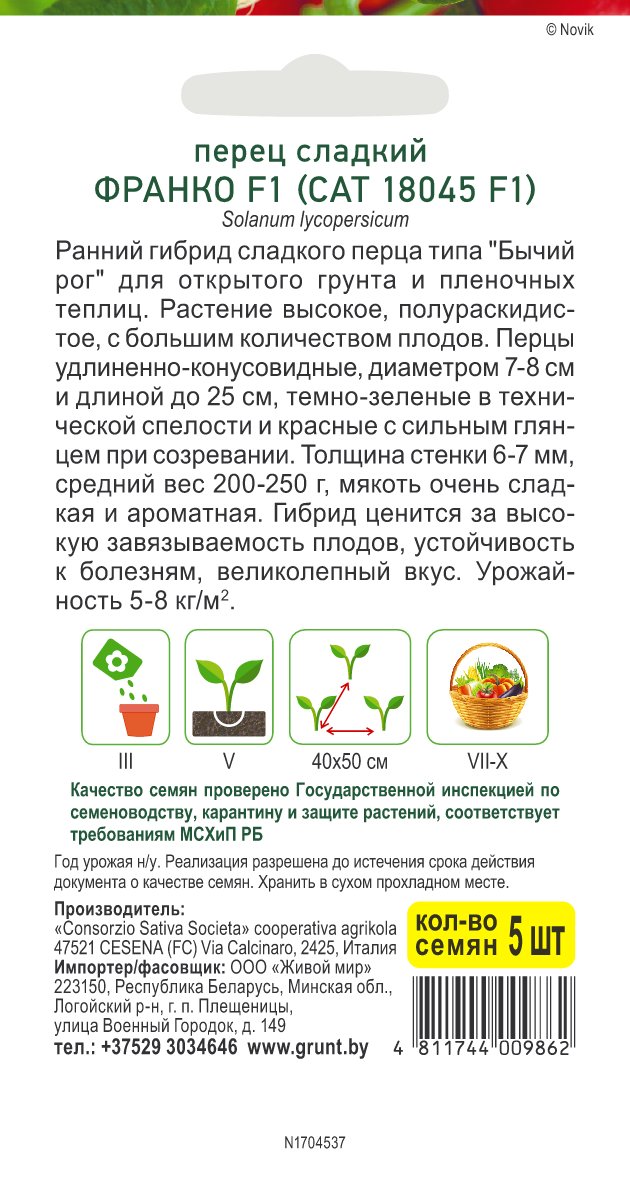 © Novik

перец сладкий
ФРАНКО F1 (CAT 18045 F1)
Solanum lycopersicum

Ранний гибрид сладкого перца типа "Бычий рог" для открытого грунта и пленочных теплиц. Растение высокое, полураскидистое, с большим количеством плодов. Перцы удлиненно-конусовидные, диаметром 7-8 см и длиной до 25 см, темно-зеленые в технической спелости и красные с сильным глянцем при созревании. Толщина стенки 6-7 мм, средний вес 200-250 г, мякоть очень сладкая и ароматная. Гибрид ценится за высокую завязываемость плодов, устойчивость к болезням, великолепный вкус. Урожайность 5-8 кг/м$^2$.

III
V
40x50 см
VII-X

Качество семян проверено Государственной инспекцией по семеноводству, карантину и защите растений, соответствует требованиям МСХиП РБ

Год урожая н/у. Реализация разрешена до истечения срока действия документа о качестве семян. Хранить в сухом прохладном месте.

Производитель:
«Consorzio Sativa Societa» cooperativa agrikola
47521 CESENA (FC) Via Calcinaro, 2425, Италия
Импортер/фасовщик: ООО «Живой мир»
223150, Республика Беларусь, Минская обл., Логойский р-н, г. п. Плещеницы, улица Военный Городок, д. 149
тел.: +37529 3034646 www.grunt.by

кол-во семян 5 шт

4 811744 009862

N1704537